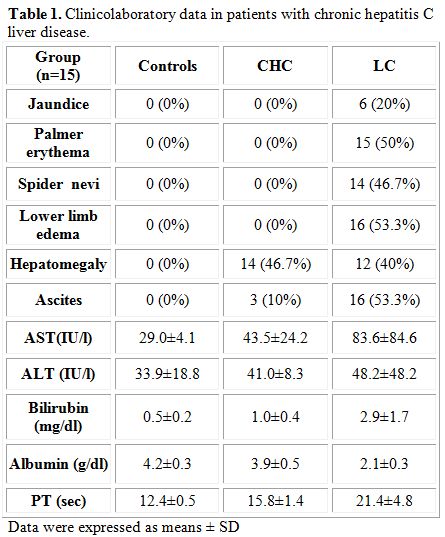 **Table 1.** Clinicolaboratory data in patients with chronic hepatitis C liver disease.

| Group (n=15) | Controls | CHC | LC |
|---|---|---|---|
| Jaundice | 0 (0%) | 0 (0%) | 6 (20%) |
| Palmer erythema | 0 (0%) | 0 (0%) | 15 (50%) |
| Spider nevi | 0 (0%) | 0 (0%) | 14 (46.7%) |
| Lower limb edema | 0 (0%) | 0 (0%) | 16 (53.3%) |
| Hepatomegaly | 0 (0%) | 14 (46.7%) | 12 (40%) |
| Ascites | 0 (0%) | 3 (10%) | 16 (53.3%) |
| AST(IU/l) | 29.0±4.1 | 43.5±24.2 | 83.6±84.6 |
| ALT (IU/l) | 33.9±18.8 | 41.0±8.3 | 48.2±48.2 |
| Bilirubin (mg/dl) | 0.5±0.2 | 1.0±0.4 | 2.9±1.7 |
| Albumin (g/dl) | 4.2±0.3 | 3.9±0.5 | 2.1±0.3 |
| PT (sec) | 12.4±0.5 | 15.8±1.4 | 21.4±4.8 |

Data were expressed as means ± SD